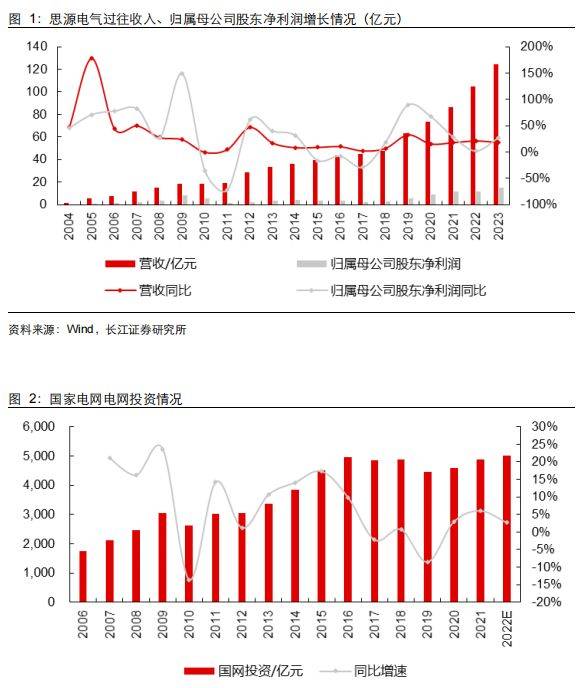 图 1：思源电气过往收入、归属母公司股东净利润增长情况（亿元）

140
120
100
80
60
40
20
0

200%
150%
100%
50%
0%
-50%
-100%

2004
2005
2006
2007
2008
2009
2010
2011
2012
2013
2014
2015
2016
2017
2018
2019
2020
2021
2022
2023

营收/亿元
归属母公司股东净利润
营收同比
归属母公司股东净利润同比

资料来源：Wind，长江证券研究所

图 2：国家电网电网投资情况

6,000
5,000
4,000
3,000
2,000
1,000
0

30%
25%
20%
15%
10%
5%
0%
-5%
-10%
-15%
-20%

2006
2007
2008
2009
2010
2011
2012
2013
2014
2015
2016
2017
2018
2019
2020
2021
2022E

国网投资/亿元
同比增速